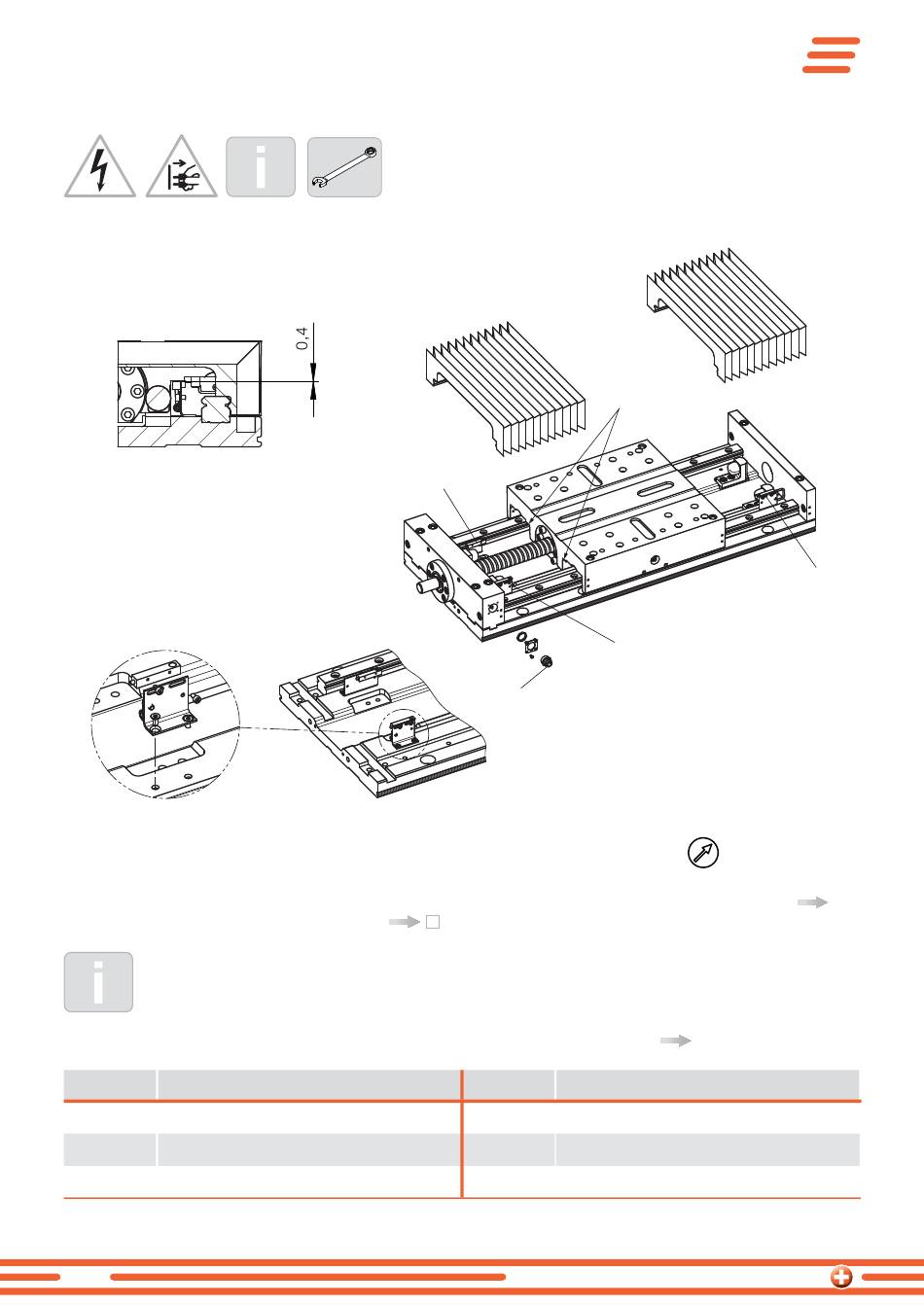 0,4